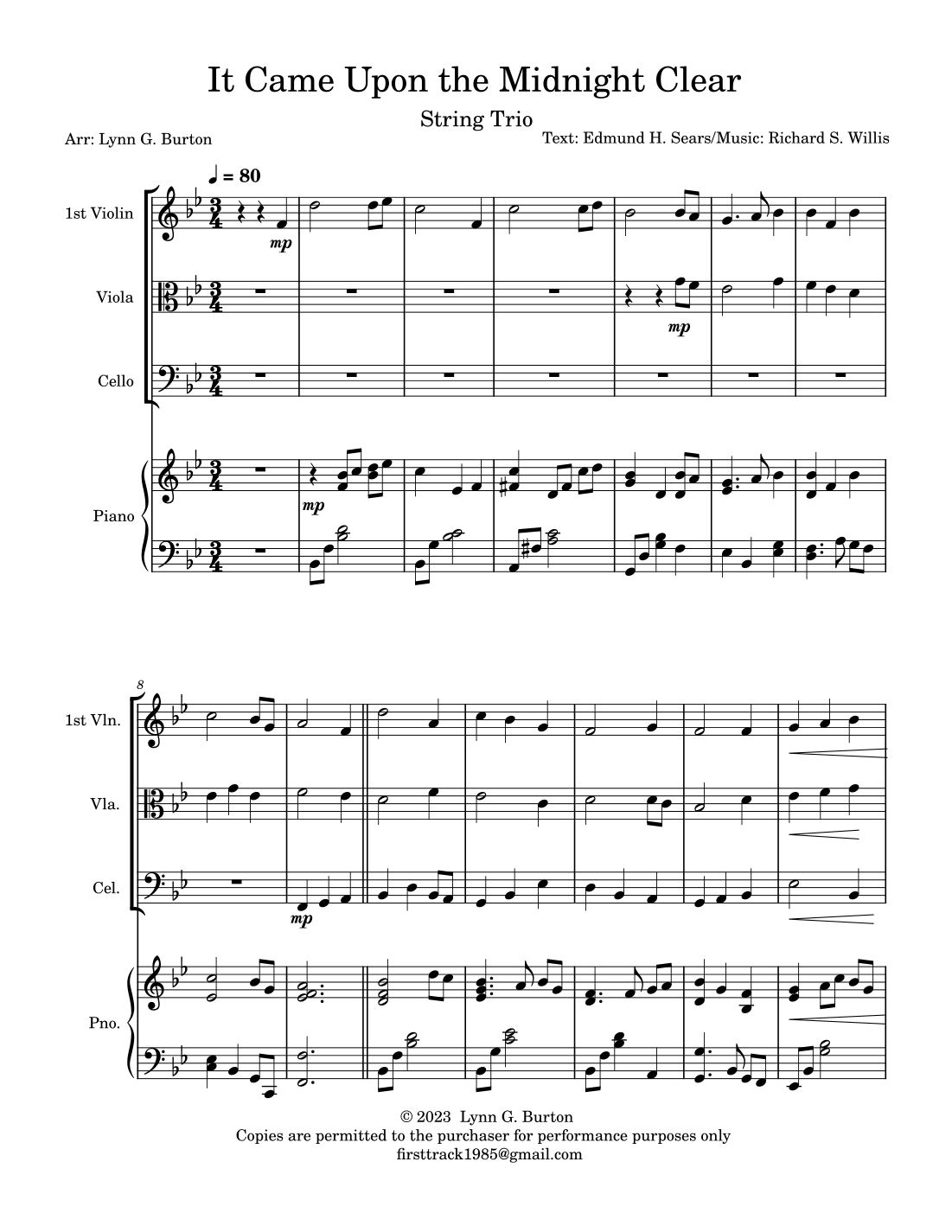 It Came Upon the Midnight Clear

String Trio

Arr: Lynn G. Burton

Text: Edmund H. Sears/Music: Richard S. Willis

♩ = 80

1st Violin

mp

Viola

mp

Cello

Piano

mp

8

1st Vln.

Vla.

Cel.

mp

Pno.

© 2023 Lynn G. Burton
Copies are permitted to the purchaser for performance purposes only
firsttrack1985@gmail.com